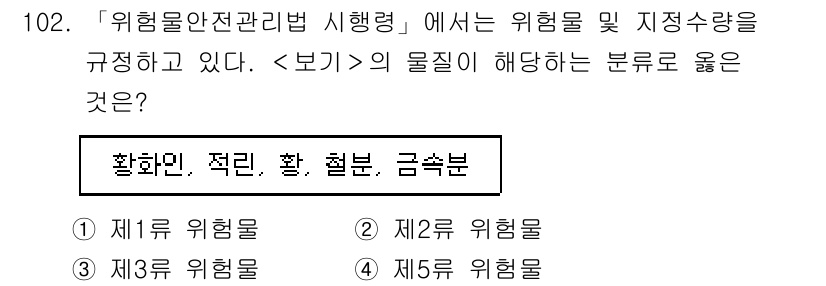 102. 「위험물안전관리법 시행령」에서는 위험물 및 지정수량을 규정하고 있다. <보기>의 물질이 해당하는 분류로 옳은 것은?

황화인, 적린, 황, 철분, 금속분

① 제1류 위험물
② 제2류 위험물
③ 제3류 위험물
④ 제5류 위험물